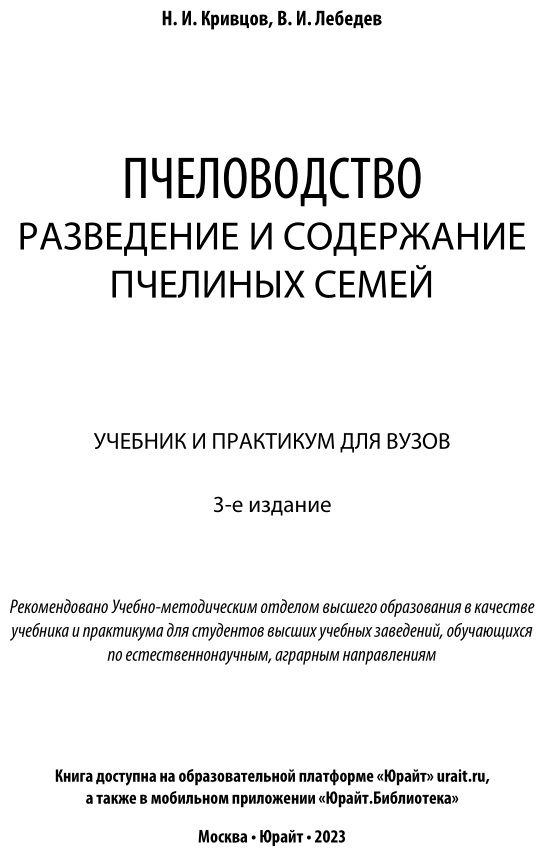 Н. И. Кривцов, В. И. Лебедев

ПЧЕЛОВОДСТВО
РАЗВЕДЕНИЕ И СОДЕРЖАНИЕ ПЧЕЛИНЫХ СЕМЕЙ

УЧЕБНИК И ПРАКТИКУМ ДЛЯ ВУЗОВ

3-е издание

Рекомендовано Учебно-методическим отделом высшего образования в качестве учебника и практикума для студентов высших учебных заведений, обучающихся по естественнонаучным, аграрным направлениям

Книга доступна на образовательной платформе «Юрайт» urait.ru, а также в мобильном приложении «Юрайт.Библиотека»

Москва • Юрайт • 2023